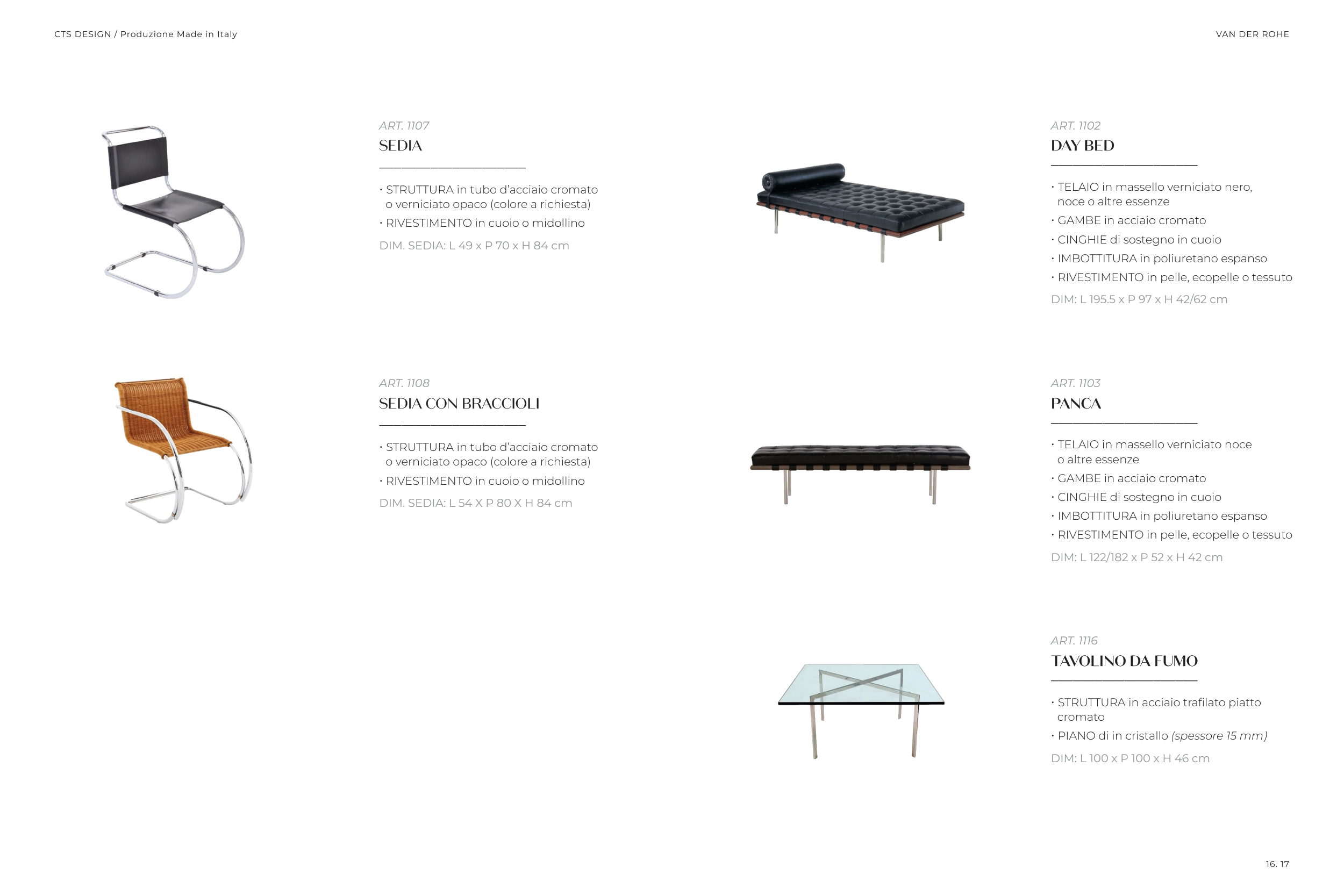 CTS DESIGN / Produzione Made in Italy

VAN DER ROHE

ART. 1107
SEDIA

• STRUTTURA in tubo d'acciaio cromato o verniciato opaco (colore a richiesta)
• RIVESTIMENTO in cuoio o midollino
DIM. SEDIA: L 49 x P 70 x H 84 cm

ART. 1108
SEDIA CON BRACCIOLI

• STRUTTURA in tubo d'acciaio cromato o verniciato opaco (colore a richiesta)
• RIVESTIMENTO in cuoio o midollino
DIM. SEDIA: L 54 X P 80 X H 84 cm

ART. 1102
DAY BED

• TELAIO in massello verniciato nero, noce o altre essenze
• GAMBE in acciaio cromato
• CINGHIE di sostegno in cuoio
• IMBOTTITURA in poliuretano espanso
• RIVESTIMENTO in pelle, ecopelle o tessuto
DIM: L 195.5 x P 97 x H 42/62 cm

ART. 1103
PANCA

• TELAIO in massello verniciato noce o altre essenze
• GAMBE in acciaio cromato
• CINGHIE di sostegno in cuoio
• IMBOTTITURA in poliuretano espanso
• RIVESTIMENTO in pelle, ecopelle o tessuto
DIM: L 122/182 x P 52 x H 42 cm

ART. 1116
TAVOLINO DA FUMO

• STRUTTURA in acciaio trafilato piatto cromato
• PIANO di in cristallo (spessore 15 mm)
DIM: L 100 x P 100 x H 46 cm

16. 17